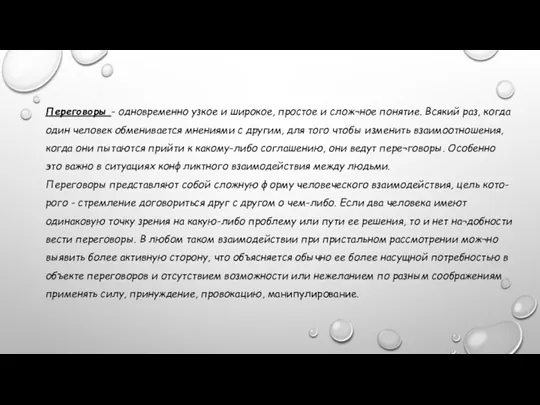 Переговоры - одновременно узкое и широкое, простое и слож¬ное понятие. Всякий раз, когда один человек обменивается мнениями с другим, для того чтобы изменить взаимоотношения, когда они пытаются прийти к какому-либо соглашению, они ведут пере¬говоры. Особенно это важно в ситуациях конф ликтного взаимодействия между людьми.
Переговоры представляют собой сложную ф орму человеческого взаимодействия, цель которого - стремление договориться друг с другом о чем-либо. Если два человека имеют одинаковую точку зрения на какую-либо проблему или пути ее решения, то и нет на¬добности вести переговоры. В любом таком взаимодействии при пристальном рассмотрении мож¬но выявить более активную сторону, что объясняется обычно ее более насущной потребностью в объекте переговоров и отсутствием возможности или нежеланием по разным соображениям применять силу, принуждение, провокацию, манипулирование.